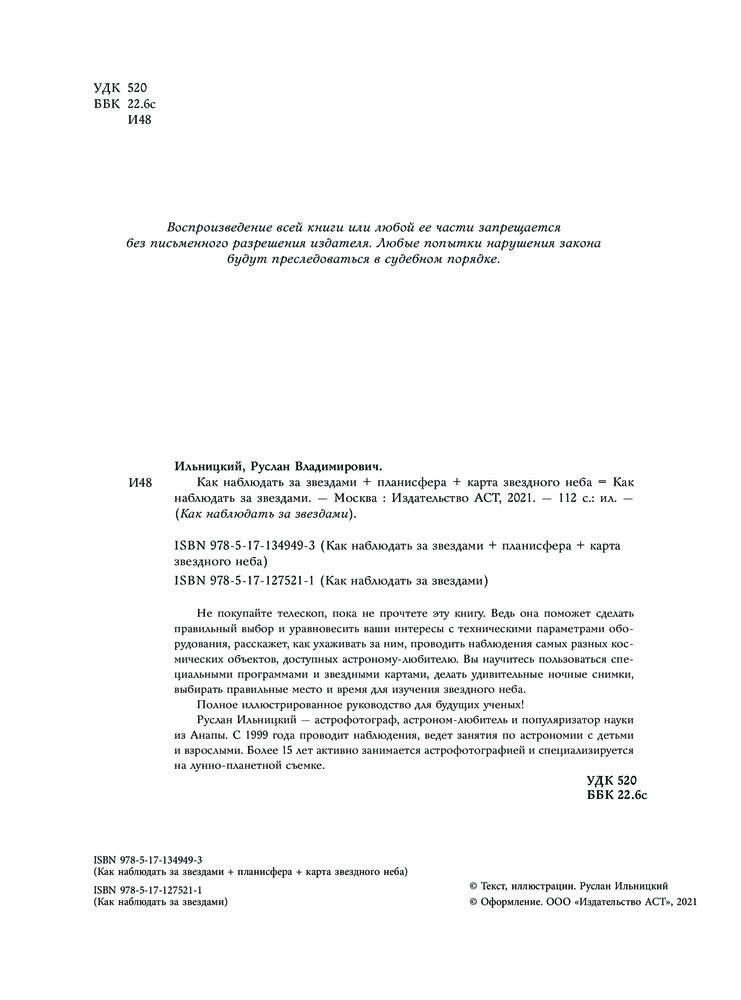 УДК 520
ББК 22.6с
И48

Воспроизведение всей книги или любой ее части запрещается без письменного разрешения издателя. Любые попытки нарушения закона будут преследоваться в судебном порядке.

Ильницкий, Руслан Владимирович.

И48 Как наблюдать за звездами + планисфера + карта звездного неба = Как наблюдать за звездами. — Москва : Издательство АСТ, 2021. — 112 с.: ил. — (Как наблюдать за звездами).

ISBN 978-5-17-134949-3 (Как наблюдать за звездами + планисфера + карта звездного неба)
ISBN 978-5-17-127521-1 (Как наблюдать за звездами)

Не покупайте телескоп, пока не прочтете эту книгу. Ведь она поможет сделать правильный выбор и уравновесить ваши интересы с техническими параметрами оборудования, расскажет, как ухаживать за ним, проводить наблюдения самых разных космических объектов, доступных астроному-любителю. Вы научитесь пользоваться специальными программами и звездными картами, делать удивительные ночные снимки, выбирать правильные место и время для изучения звездного неба.

Полное иллюстрированное руководство для будущих ученых!

Руслан Ильницкий — астрофотограф, астроном-любитель и популяризатор науки из Анапы. С 1999 года проводит наблюдения, ведет занятия по астрономии с детьми и взрослыми. Более 15 лет активно занимается астрофотографией и специализируется на лунно-планетной съемке.

УДК 520
ББК 22.6с

ISBN 978-5-17-134949-3
(Как наблюдать за звездами + планисфера + карта звездного неба)
ISBN 978-5-17-127521-1
(Как наблюдать за звездами)

© Текст, иллюстрации. Руслан Ильницкий
© Оформление. ООО «Издательство АСТ», 2021